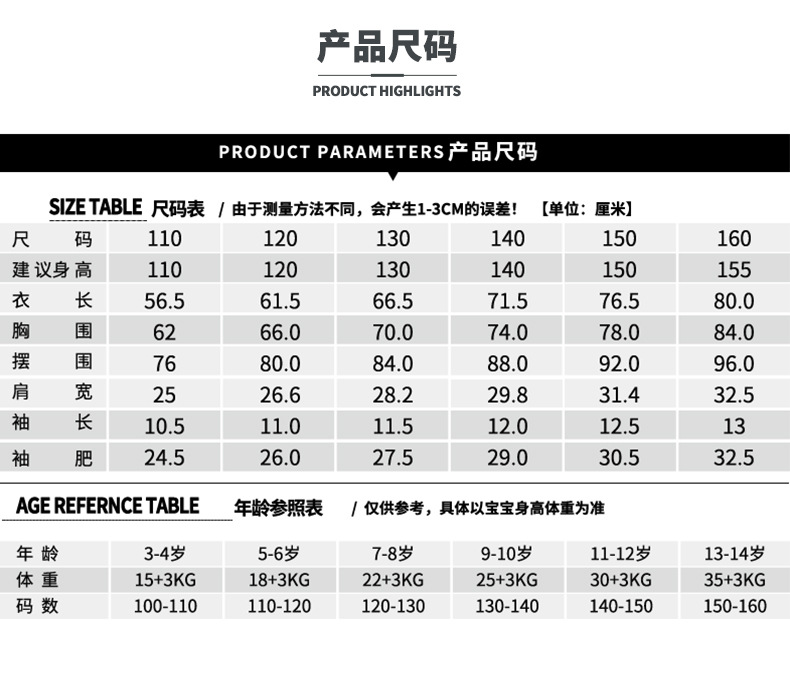 产品尺码

PRODUCT HIGHLIGHTS

PRODUCT PARAMETERS产品尺码

SIZE TABLE 尺码表 / 由于测量方法不同，会产生1-3CM的误差！ 【单位：厘米】

| 尺码 | 110 | 120 | 130 | 140 | 150 | 160 |
|---|---|---|---|---|---|---|
| 建议身高 | 110 | 120 | 130 | 140 | 150 | 155 |
| 衣长 | 56.5 | 61.5 | 66.5 | 71.5 | 76.5 | 80.0 |
| 胸围 | 62 | 66.0 | 70.0 | 74.0 | 78.0 | 84.0 |
| 摆围 | 76 | 80.0 | 84.0 | 88.0 | 92.0 | 96.0 |
| 肩宽 | 25 | 26.6 | 28.2 | 29.8 | 31.4 | 32.5 |
| 袖长 | 10.5 | 11.0 | 11.5 | 12.0 | 12.5 | 13 |
| 袖肥 | 24.5 | 26.0 | 27.5 | 29.0 | 30.5 | 32.5 |

AGE REFERNCE TABLE 年龄参照表 / 仅供参考，具体以宝宝身高体重为准

| 年龄 | 3-4岁 | 5-6岁 | 7-8岁 | 9-10岁 | 11-12岁 | 13-14岁 |
|---|---|---|---|---|---|---|
| 体重 | 15+3KG | 18+3KG | 22+3KG | 25+3KG | 30+3KG | 35+3KG |
| 码数 | 100-110 | 110-120 | 120-130 | 130-140 | 140-150 | 150-160 |